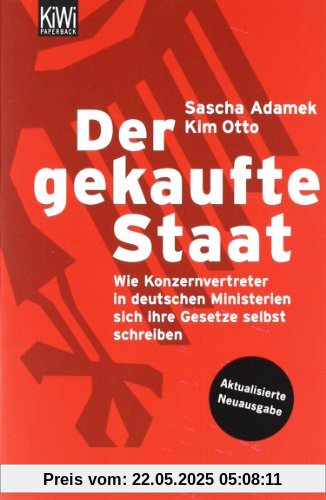 KiWi
PAPERBACK

Sascha Adamek
Kim Otto

Der gekaufte Staat

Wie Konzernvertreter in deutschen Ministerien sich ihre Gesetze selbst schreiben

Aktualisierte Neuausgabe

Preis vom: 22.05.2025 05:08:11